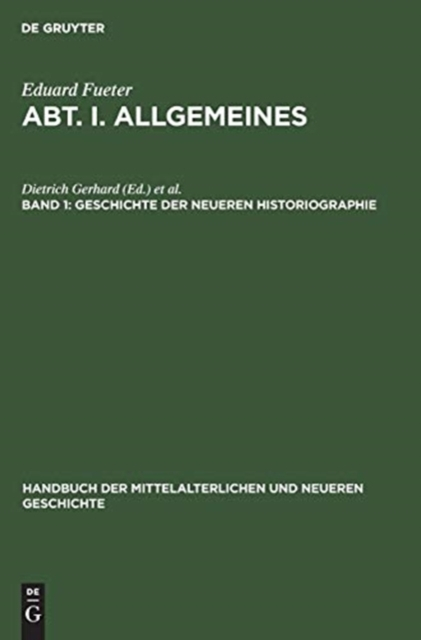 DE GRUYTER

Eduard Fueter

ABT. I. ALLGEMEINES

Dietrich Gerhard (Ed.) et al.

BAND 1: GESCHICHTE DER NEUEREN HISTORIOGRAPHIE

HANDBUCH DER MITTELALTERLICHEN UND NEUEREN GESCHICHTE

DE G